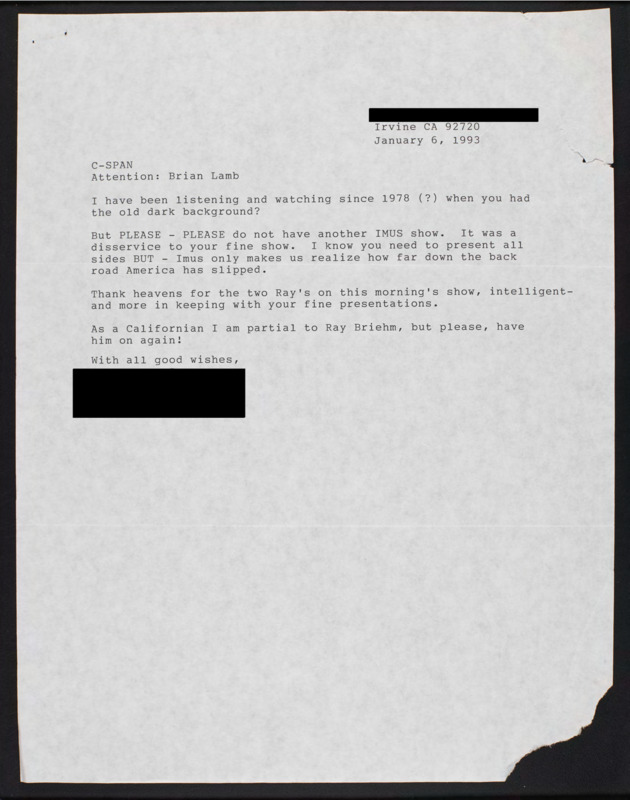 Irvine CA 92720
January 6, 1993

C-SPAN
Attention: Brian Lamb

I have been listening and watching since 1978 (?) when you had the old dark background?

But PLEASE - PLEASE do not have another IMUS show. It was a disservice to your fine show. I know you need to present all sides BUT - Imus only makes us realize how far down the back road America has slipped.

Thank heavens for the two Ray's on this morning's show, intelligent- and more in keeping with your fine presentations.

As a Californian I am partial to Ray Briehm, but please, have him on again!

With all good wishes,